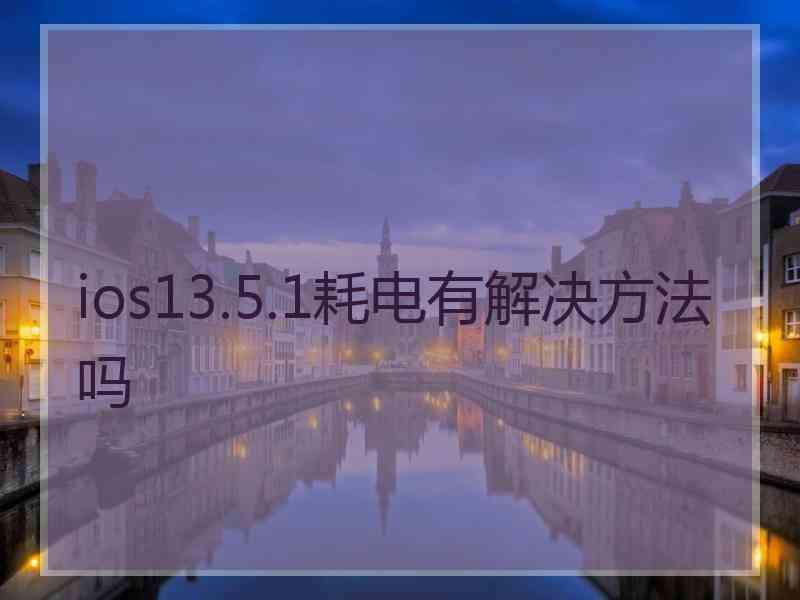 ios13.5.1耗电有解决方法吗